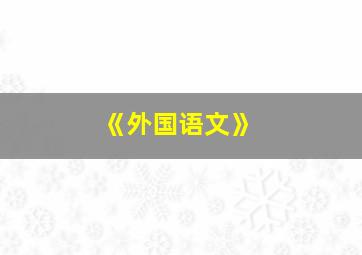 《外国语文》